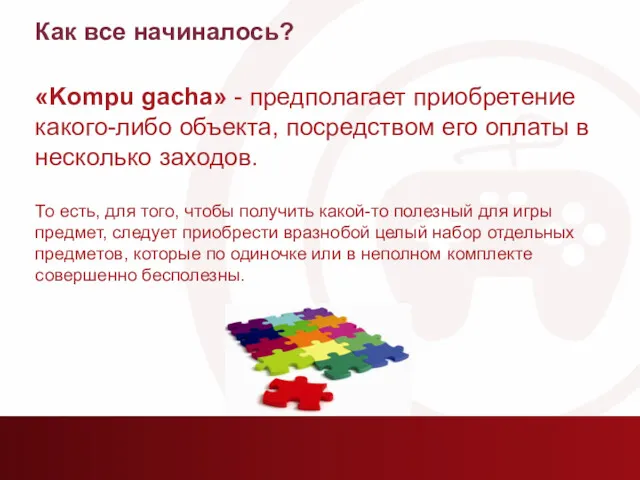 Как все начиналось?

«Kompu gacha» - предполагает приобретение какого-либо объекта, посредством его оплаты в несколько заходов.

То есть, для того, чтобы получить какой-то полезный для игры предмет, следует приобрести вразнобой целый набор отдельных предметов, которые по одиночке или в неполном комплекте совершенно бесполезны.